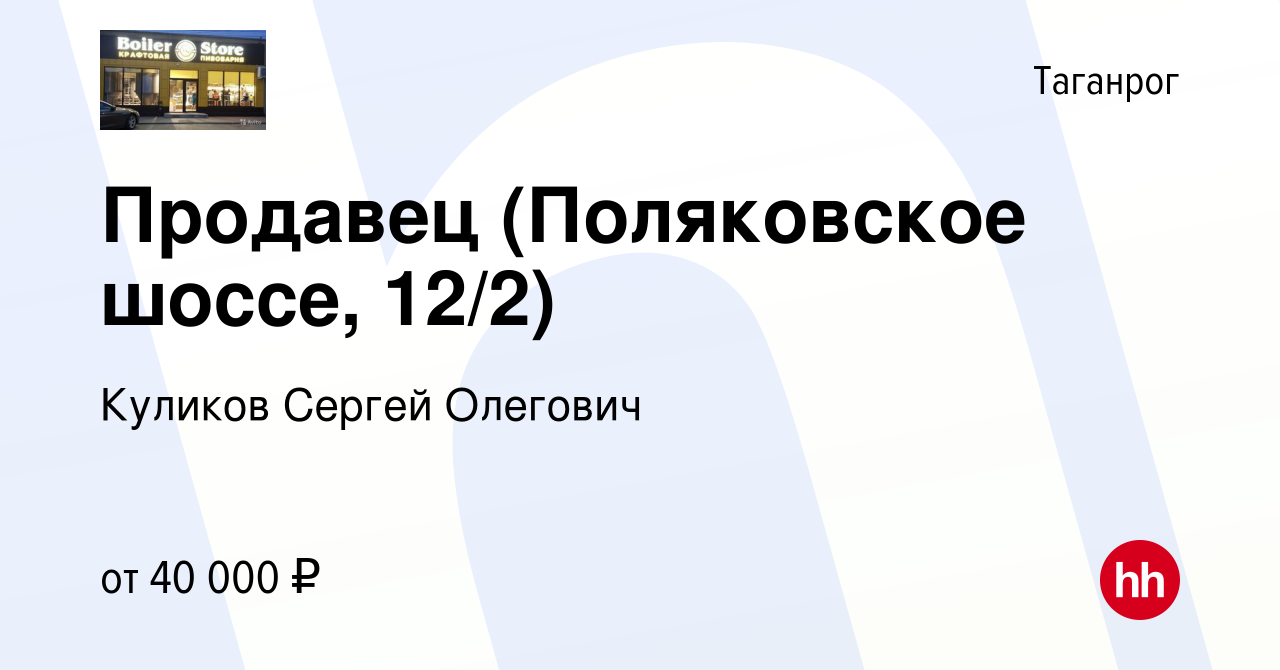 Boiler Store
КРАФТОВАЯ ПИВОВАРНЯ

Таганрог

Продавец (Поляковское шоссе, 12/2)

Куликов Сергей Олегович

от 40 000 ₽

hh